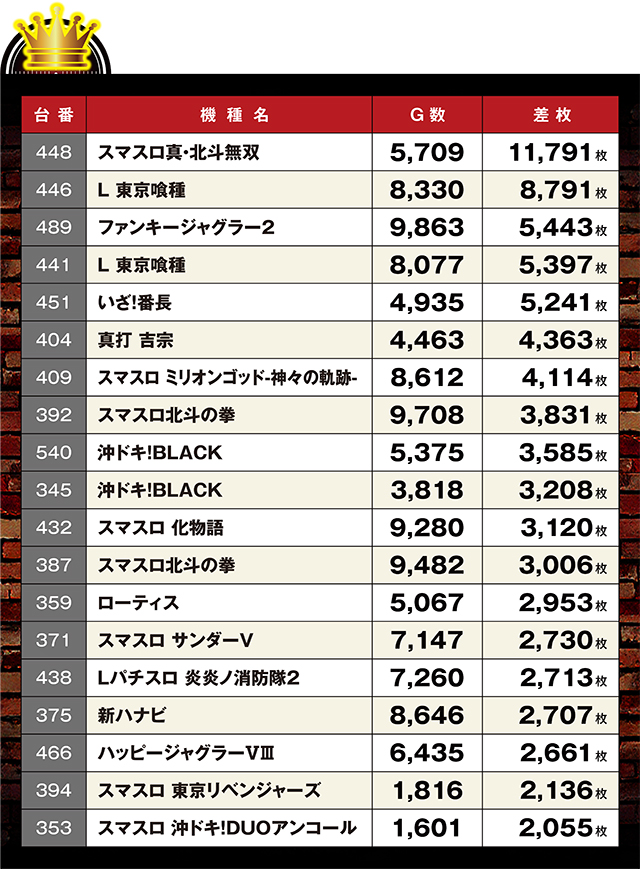 | 台番 | 機種名 | G数 | 差枚 |
|---|---|---|---|
| 448 | スマスロ真・北斗無双 | 5,709 | 11,791枚 |
| 446 | L 東京喰種 | 8,330 | 8,791枚 |
| 489 | ファンキージャグラー2 | 9,863 | 5,443枚 |
| 441 | L 東京喰種 | 8,077 | 5,397枚 |
| 451 | いざ!番長 | 4,935 | 5,241枚 |
| 404 | 真打 吉宗 | 4,463 | 4,363枚 |
| 409 | スマスロ ミリオンゴッド-神々の軌跡- | 8,612 | 4,114枚 |
| 392 | スマスロ北斗の拳 | 9,708 | 3,831枚 |
| 540 | 沖ドキ!BLACK | 5,375 | 3,585枚 |
| 345 | 沖ドキ!BLACK | 3,818 | 3,208枚 |
| 432 | スマスロ 化物語 | 9,280 | 3,120枚 |
| 387 | スマスロ北斗の拳 | 9,482 | 3,006枚 |
| 359 | ローティス | 5,067 | 2,953枚 |
| 371 | スマスロ サンダーV | 7,147 | 2,730枚 |
| 438 | Lパチスロ 炎炎ノ消防隊2 | 7,260 | 2,713枚 |
| 375 | 新ハナビ | 8,646 | 2,707枚 |
| 466 | ハッピージャグラーVⅢ | 6,435 | 2,661枚 |
| 394 | スマスロ 東京リベンジャーズ | 1,816 | 2,136枚 |
| 353 | スマスロ 沖ドキ!DUOアンコール | 1,601 | 2,055枚 |